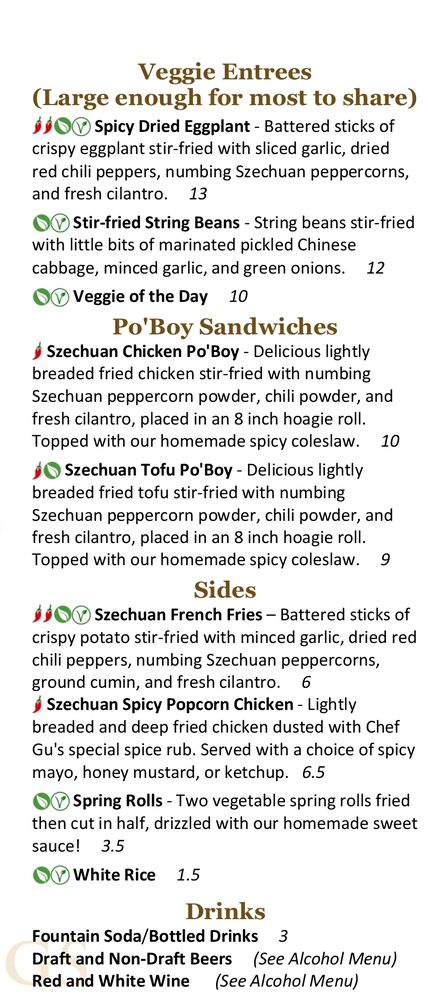 Veggie Entrees
(Large enough for most to share)

Spicy Dried Eggplant - Battered sticks of crispy eggplant stir-fried with sliced garlic, dried red chili peppers, numbing Szechuan peppercorns, and fresh cilantro. 13

Stir-fried String Beans - String beans stir-fried with little bits of marinated pickled Chinese cabbage, minced garlic, and green onions. 12

Veggie of the Day 10

Po'Boy Sandwiches

Szechuan Chicken Po'Boy - Delicious lightly breaded fried chicken stir-fried with numbing Szechuan peppercorn powder, chili powder, and fresh cilantro, placed in an 8 inch hoagie roll. Topped with our homemade spicy coleslaw. 10

Szechuan Tofu Po'Boy - Delicious lightly breaded fried tofu stir-fried with numbing Szechuan peppercorn powder, chili powder, and fresh cilantro, placed in an 8 inch hoagie roll. Topped with our homemade spicy coleslaw. 9

Sides

Szechuan French Fries – Battered sticks of crispy potato stir-fried with minced garlic, dried red chili peppers, numbing Szechuan peppercorns, ground cumin, and fresh cilantro. 6

Szechuan Spicy Popcorn Chicken - Lightly breaded and deep fried chicken dusted with Chef Gu's special spice rub. Served with a choice of spicy mayo, honey mustard, or ketchup. 6.5

Spring Rolls - Two vegetable spring rolls fried then cut in half, drizzled with our homemade sweet sauce! 3.5

White Rice 1.5

Drinks

Fountain Soda/Bottled Drinks 3
Draft and Non-Draft Beers (See Alcohol Menu)
Red and White Wine (See Alcohol Menu)